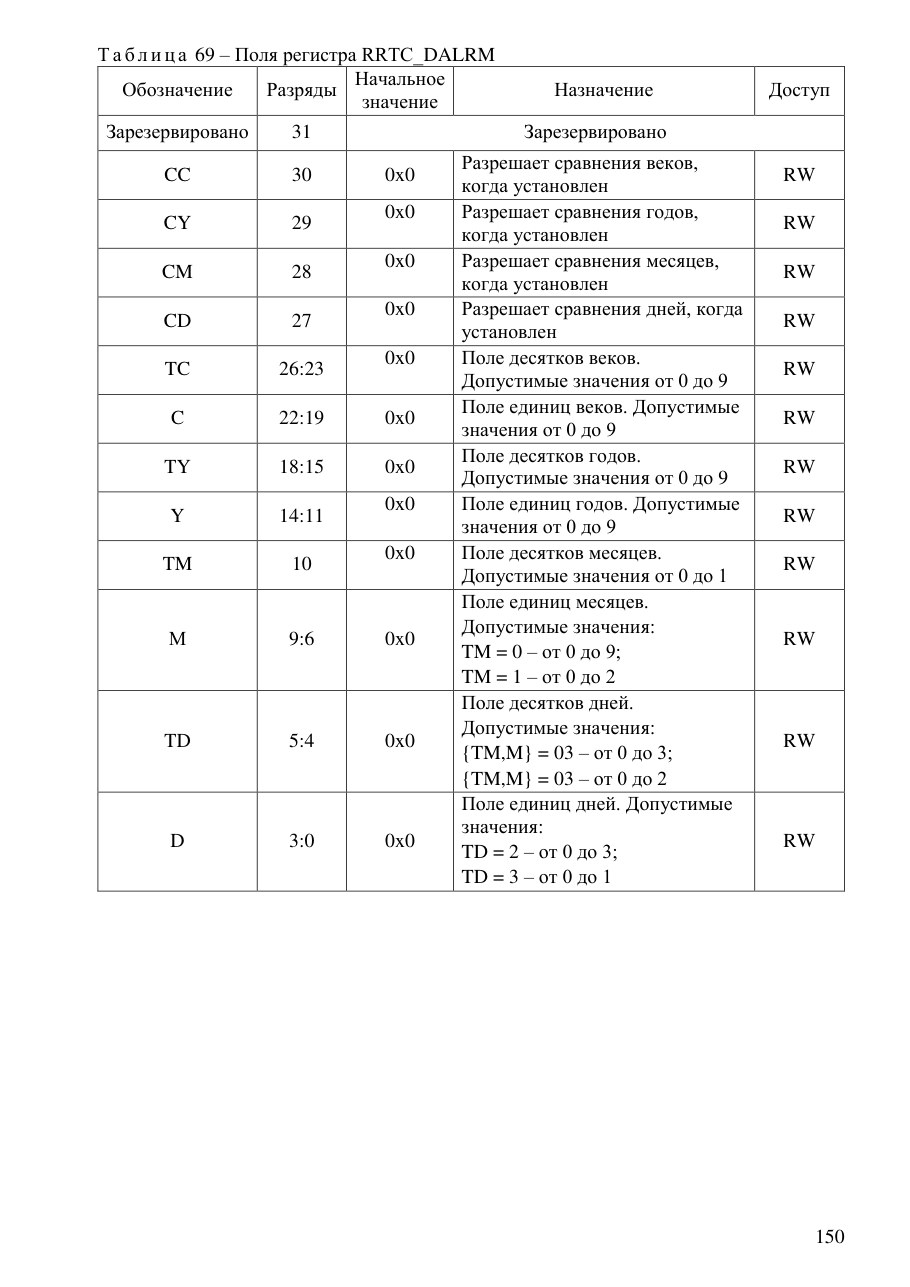 Таблица 69 – Поля регистра RRTC_DALRM

| Обозначение | Разряды | Начальное значение | Назначение | Доступ |
|---|---|---|---|---|
| Зарезервировано | 31 | Зарезервировано | | |
| CC | 30 | 0x0 | Разрешает сравнения веков, когда установлен | RW |
| CY | 29 | 0x0 | Разрешает сравнения годов, когда установлен | RW |
| CM | 28 | 0x0 | Разрешает сравнения месяцев, когда установлен | RW |
| CD | 27 | 0x0 | Разрешает сравнения дней, когда установлен | RW |
| TC | 26:23 | 0x0 | Поле десятков веков. Допустимые значения от 0 до 9 | RW |
| C | 22:19 | 0x0 | Поле единиц веков. Допустимые значения от 0 до 9 | RW |
| TY | 18:15 | 0x0 | Поле десятков годов. Допустимые значения от 0 до 9 | RW |
| Y | 14:11 | 0x0 | Поле единиц годов. Допустимые значения от 0 до 9 | RW |
| TM | 10 | 0x0 | Поле десятков месяцев. Допустимые значения от 0 до 1 | RW |
| M | 9:6 | 0x0 | Поле единиц месяцев. Допустимые значения: TM = 0 – от 0 до 9; TM = 1 – от 0 до 2 | RW |
| TD | 5:4 | 0x0 | Поле десятков дней. Допустимые значения: {TM,M} = 03 – от 0 до 3; {TM,M} = 03 – от 0 до 2 | RW |
| D | 3:0 | 0x0 | Поле единиц дней. Допустимые значения: TD = 2 – от 0 до 3; TD = 3 – от 0 до 1 | RW |

150